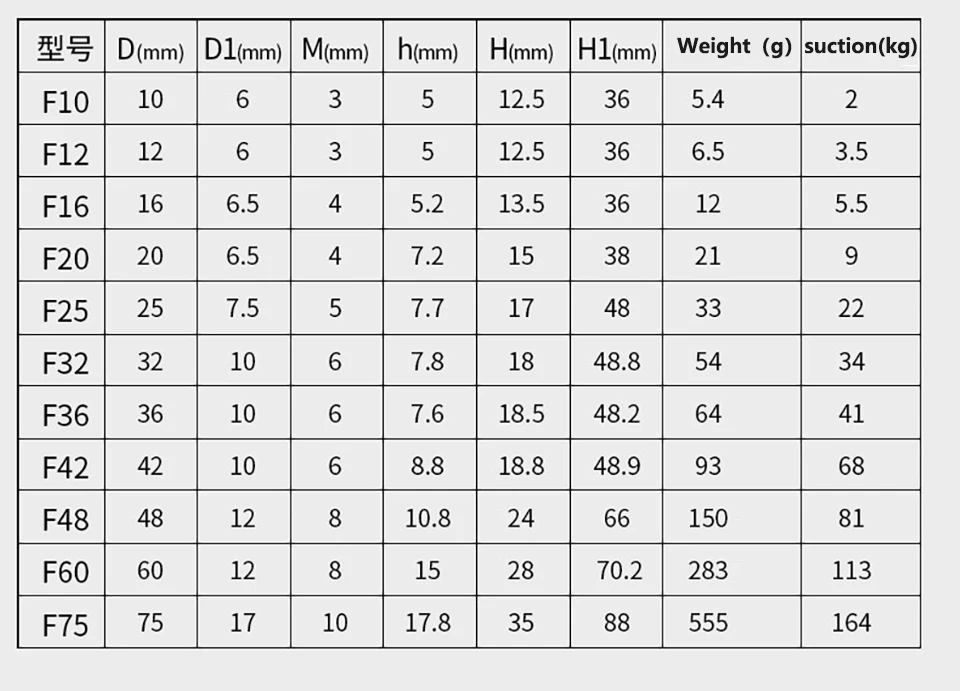 | 型号 | D(mm) | D1(mm) | M(mm) | h(mm) | H(mm) | H1(mm) | Weight (g) | suction(kg) |
|---|---|---|---|---|---|---|---|---|
| F10 | 10 | 6 | 3 | 5 | 12.5 | 36 | 5.4 | 2 |
| F12 | 12 | 6 | 3 | 5 | 12.5 | 36 | 6.5 | 3.5 |
| F16 | 16 | 6.5 | 4 | 5.2 | 13.5 | 36 | 12 | 5.5 |
| F20 | 20 | 6.5 | 4 | 7.2 | 15 | 38 | 21 | 9 |
| F25 | 25 | 7.5 | 5 | 7.7 | 17 | 48 | 33 | 22 |
| F32 | 32 | 10 | 6 | 7.8 | 18 | 48.8 | 54 | 34 |
| F36 | 36 | 10 | 6 | 7.6 | 18.5 | 48.2 | 64 | 41 |
| F42 | 42 | 10 | 6 | 8.8 | 18.8 | 48.9 | 93 | 68 |
| F48 | 48 | 12 | 8 | 10.8 | 24 | 66 | 150 | 81 |
| F60 | 60 | 12 | 8 | 15 | 28 | 70.2 | 283 | 113 |
| F75 | 75 | 17 | 10 | 17.8 | 35 | 88 | 555 | 164 |